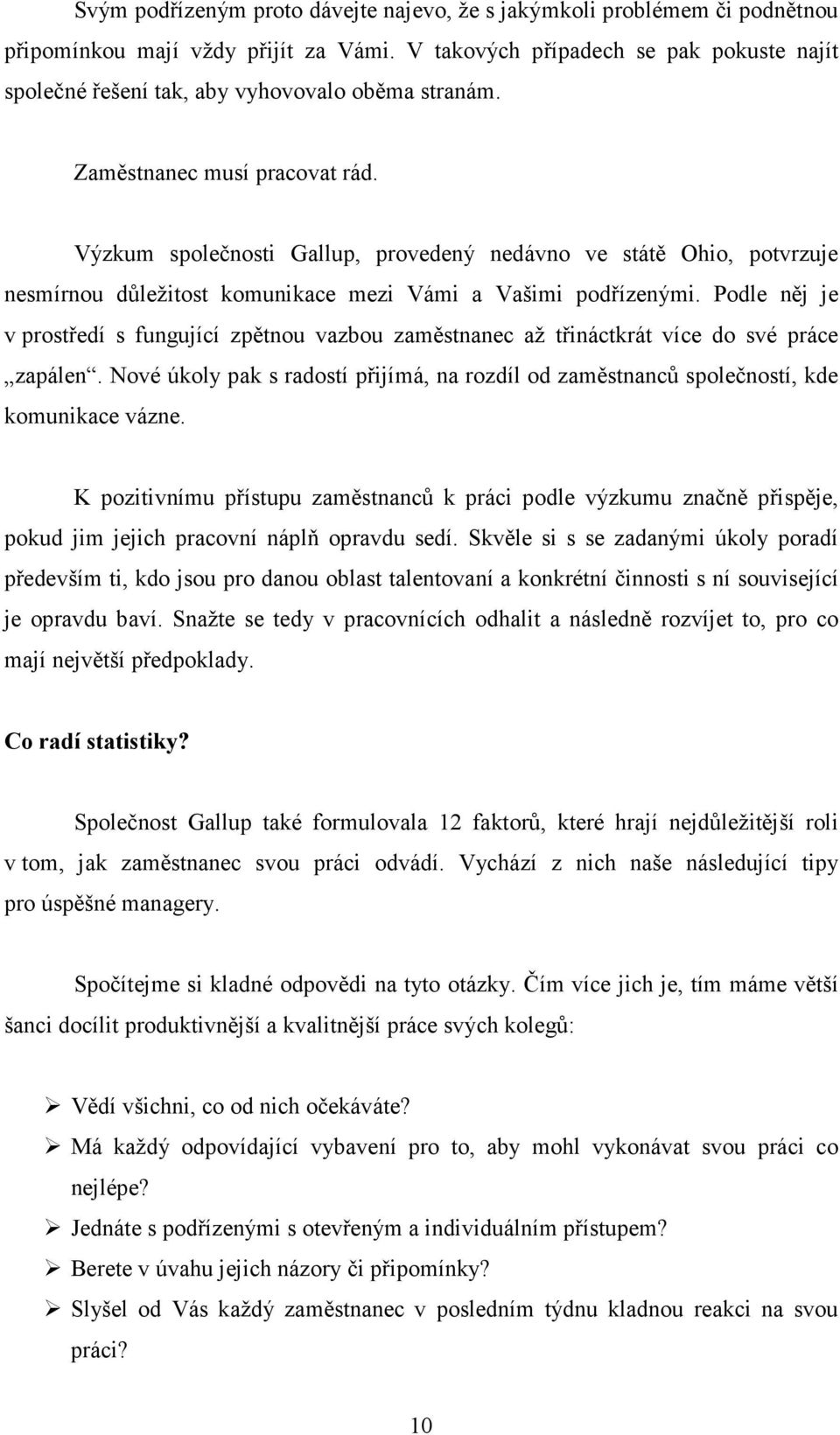 Svým podřízeným proto dávejte najevo, že s jakýmkoli problémem či podnětnou připomínkou mají vždy přijít za Vámi. V takových případech se pak pokuste najít společné řešení tak, aby vyhovovalo oběma stranám.

Zaměstnanec musí pracovat rád.

Výzkum společnosti Gallup, provedený nedávno ve státě Ohio, potvrzuje nesmírnou důležitost komunikace mezi Vámi a Vašimi podřízenými. Podle něj je v prostředí s fungující zpětnou vazbou zaměstnanec až třináctkrát více do své práce „zapálen“. Nové úkoly pak s radostí přijímá, na rozdíl od zaměstnanců společností, kde komunikace vázne.

K pozitivnímu přístupu zaměstnanců k práci podle výzkumu značně přispěje, pokud jim jejich pracovní náplň opravdu sedí. Skvěle si s se zadanými úkoly poradí především ti, kdo jsou pro danou oblast talentovaní a konkrétní činnosti s ní související je opravdu baví. Snažte se tedy v pracovnících odhalit a následně rozvíjet to, pro co mají největší předpoklady.

Co radí statistiky?

Společnost Gallup také formulovala 12 faktorů, které hrají nejdůležitější roli v tom, jak zaměstnanec svou práci odvádí. Vychází z nich naše následující tipy pro úspěšné managery.

Spočítejme si kladné odpovědi na tyto otázky. Čím více jich je, tím máme větší šanci docílit produktivnější a kvalitnější práce svých kolegů:

➢ Vědí všichni, co od nich očekáváte?
➢ Má každý odpovídající vybavení pro to, aby mohl vykonávat svou práci co nejlépe?
➢ Jednáte s podřízenými s otevřeným a individuálním přístupem?
➢ Berete v úvahu jejich názory či připomínky?
➢ Slyšel od Vás každý zaměstnanec v posledním týdnu kladnou reakci na svou práci?

10